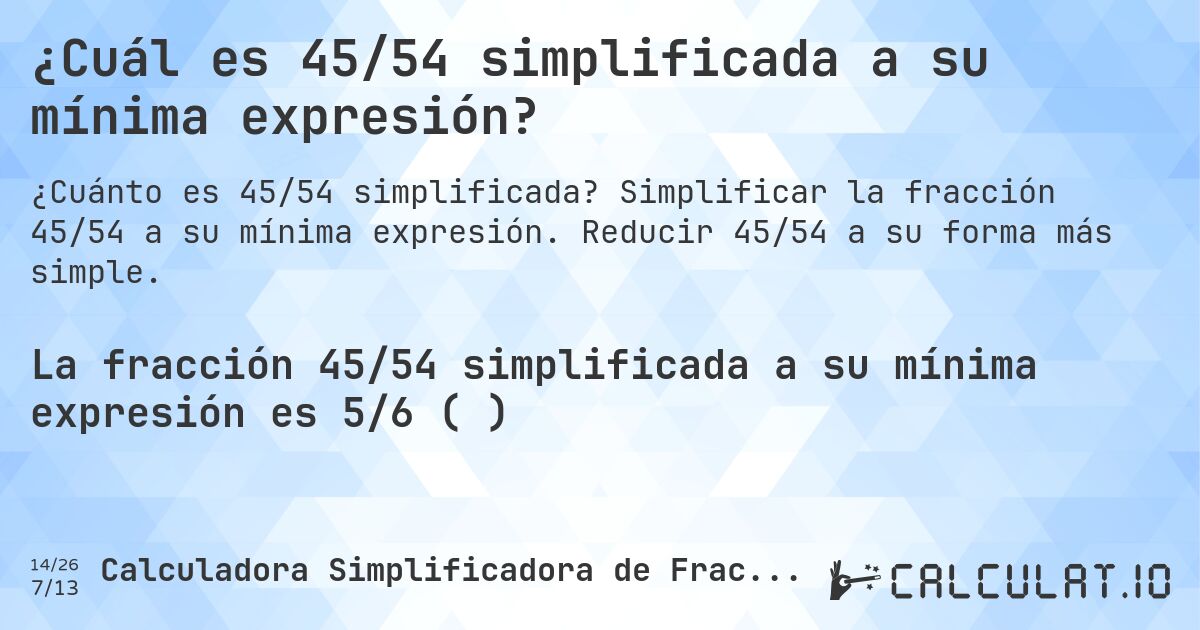 ¿Cuál es 45/54 simplificada a su mínima expresión?

¿Cuánto es 45/54 simplificada? Simplificar la fracción 45/54 a su mínima expresión. Reducir 45/54 a su forma más simple.

La fracción 45/54 simplificada a su mínima expresión es 5/6 ( )

14/26
7/13
Calculadora Simplificadora de Frac...

CALCULAT.IO